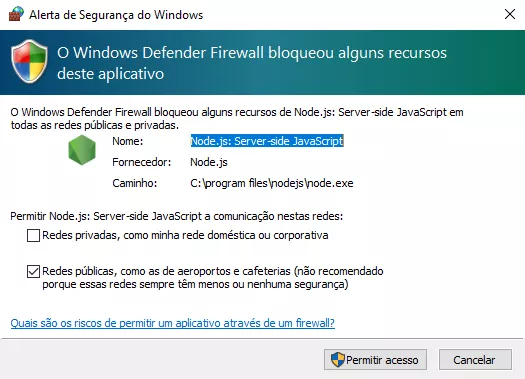 Alerta de Segurança do Windows

O Windows Defender Firewall bloqueou alguns recursos deste aplicativo

O Windows Defender Firewall bloqueou alguns recursos de Node.js: Server-side JavaScript em todas as redes públicas e privadas.

Nome: Node.js: Server-side JavaScript

Fornecedor: Node.js

Caminho: C:\program files\nodejs\node.exe

Permitir Node.js: Server-side JavaScript a comunicação nestas redes:

Redes privadas, como minha rede doméstica ou corporativa

Redes públicas, como as de aeroportos e cafeterias (não recomendado porque essas redes sempre têm menos ou nenhuma segurança)

Quais são os riscos de permitir um aplicativo através de um firewall?

Permitir acesso

Cancelar